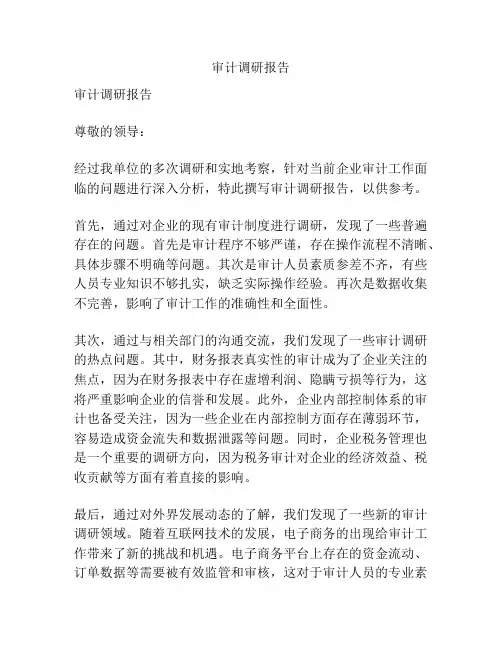 审计调研报告

审计调研报告

尊敬的领导：

经过我单位的多次调研和实地考察，针对当前企业审计工作面临的问题进行深入分析，特此撰写审计调研报告，以供参考。

首先，通过对企业的现有审计制度进行调研，发现了一些普遍存在的问题。首先是审计程序不够严谨，存在操作流程不清晰、具体步骤不明确等问题。其次是审计人员素质参差不齐，有些人员专业知识不够扎实，缺乏实际操作经验。再次是数据收集不完善，影响了审计工作的准确性和全面性。

其次，通过与相关部门的沟通交流，我们发现了一些审计调研的热点问题。其中，财务报表真实性的审计成为了企业关注的焦点，因为在财务报表中存在虚增利润、隐瞒亏损等行为，这将严重影响企业的信誉和发展。此外，企业内部控制体系的审计也备受关注，因为一些企业在内部控制方面存在薄弱环节，容易造成资金流失和数据泄露等问题。同时，企业税务管理也是一个重要的调研方向，因为税务审计对企业的经济效益、税收贡献等方面有着直接的影响。

最后，通过对外界发展动态的了解，我们发现了一些新的审计调研领域。随着互联网技术的发展，电子商务的出现给审计工作带来了新的挑战和机遇。电子商务平台上存在的资金流动、订单数据等需要被有效监管和审核，这对于审计人员的专业素